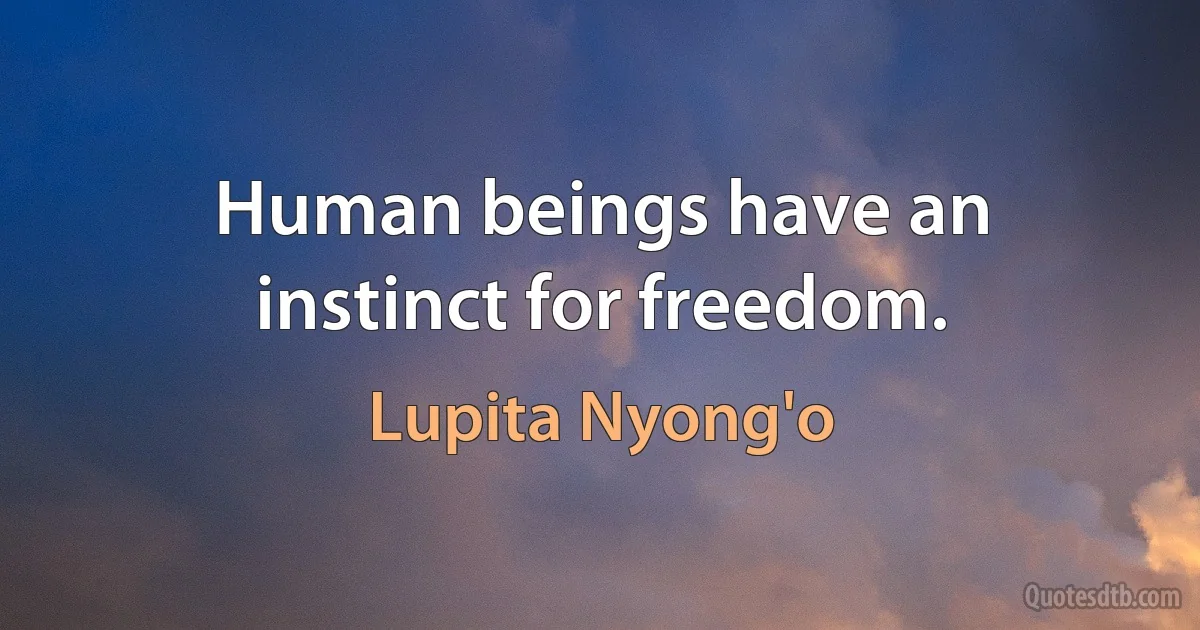 Human beings have an instinct for freedom.

Lupita Nyong'o

Quotesdtb.com